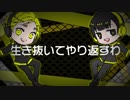 生き抜いてやり返すわ